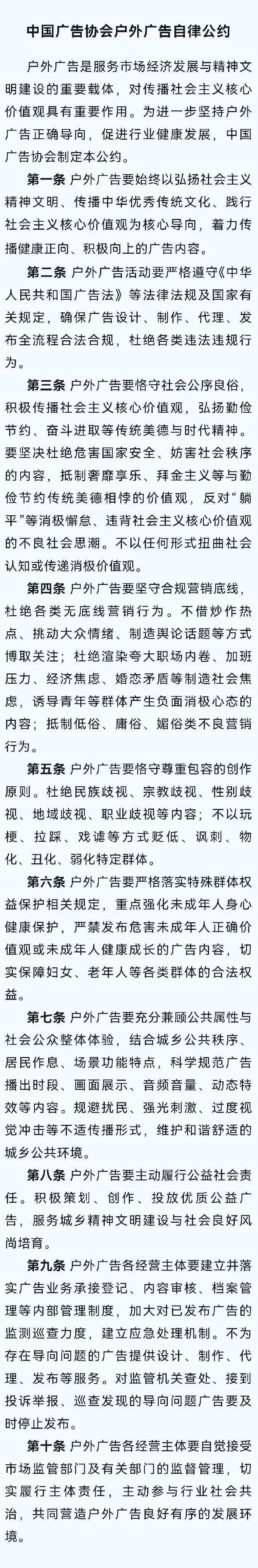 中国广告协会户外广告自律公约

户外广告是服务市场经济发展与精神文明建设的重要载体，对传播社会主义核心价值观具有重要作用。为进一步坚持户外广告正确导向，促进行业健康发展，中国广告协会制定本公约。

第一条 户外广告要始终以弘扬社会主义精神文明、传播中华优秀传统文化、践行社会主义核心价值观为核心导向，着力传播健康正向、积极向上的广告内容。

第二条 户外广告活动要严格遵守《中华人民共和国广告法》等法律法规及国家有关规定，确保广告设计、制作、代理、发布全流程合法合规，杜绝各类违法违规行为。

第三条 户外广告要恪守社会公序良俗，积极传播社会主义核心价值观，弘扬勤俭节约、奋斗进取等传统美德与时代精神。要坚决杜绝危害国家安全、妨害社会秩序的内容，抵制奢靡享乐、拜金主义等与勤俭节约传统美德相悖的价值观，反对“躺平”等消极懈怠、违背社会主义核心价值观的不良社会思潮。不以任何形式扭曲社会认知或传递消极价值观。

第四条 户外广告要坚守合规营销底线，杜绝各类无底线营销行为。不借炒作热点、挑动大众情绪、制造舆论话题等方式博取关注；杜绝渲染夸大职场内卷、加班压力、经济焦虑、婚恋矛盾等制造社会焦虑，诱导青年等群体产生负面消极心态的内容；抵制低俗、庸俗、媚俗类不良营销行为。

第五条 户外广告要恪守尊重包容的创作原则。杜绝民族歧视、宗教歧视、性别歧视、地域歧视、职业歧视等内容；不以玩梗、拉踩、戏谑等方式贬低、讽刺、物化、丑化、弱化特定群体。

第六条 户外广告要严格落实特殊群体权益保护相关规定，重点强化未成年人身心健康保护，严禁发布危害未成年人正确价值观或未成年人健康成长的广告内容，切实保障妇女、老年人等各类群体的合法权益。

第七条 户外广告要充分兼顾公共属性与社会公众整体体验，结合城乡公共秩序、居民作息、场景功能特点，科学规范广告播出时段、画面展示、音频音量、动态特效等内容。规避扰民、强光刺激、过度视觉冲击等不适传播形式，维护和谐舒适的城乡公共环境。

第八条 户外广告要主动履行公益社会责任。积极策划、创作、投放优质公益广告，服务城乡精神文明建设与社会良好风尚培育。

第九条 户外广告各经营主体要建立并落实广告业务承接登记、内容审核、档案管理等内部管理制度，加大对已发布广告的监测巡查力度，建立应急处理机制。不为存在导向问题的广告提供设计、制作、代理、发布等服务。对监管机关查处、接到投诉举报、巡查发现的导向问题广告要及时停止发布。

第十条 户外广告各经营主体要自觉接受市场监管部门及有关部门的监督管理，切实履行主体责任，主动参与行业社会共治，共同营造户外广告良好有序的发展环境。